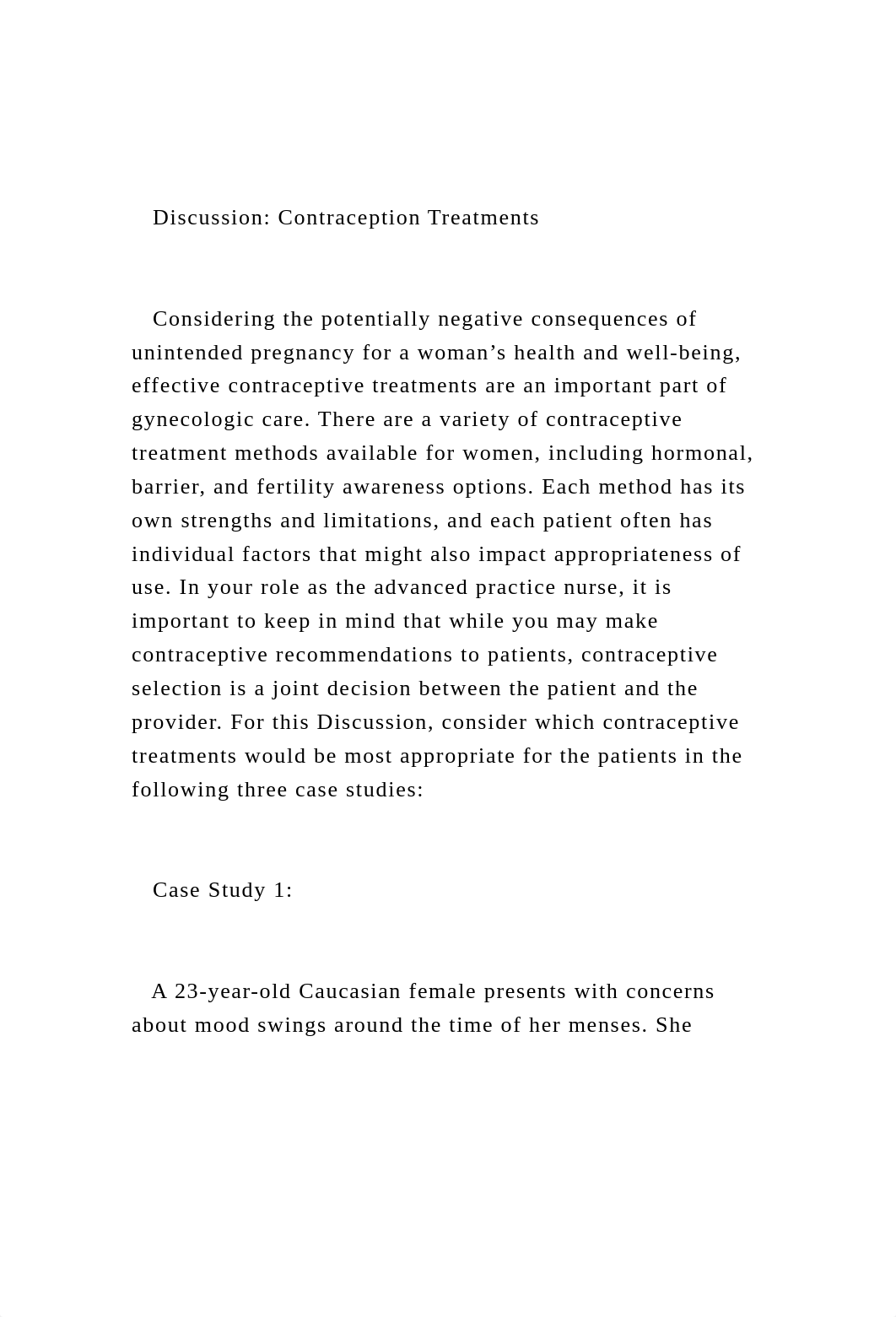 Discussion: Contraception Treatments

Considering the potentially negative consequences of unintended pregnancy for a woman’s health and well-being, effective contraceptive treatments are an important part of gynecologic care. There are a variety of contraceptive treatment methods available for women, including hormonal, barrier, and fertility awareness options. Each method has its own strengths and limitations, and each patient often has individual factors that might also impact appropriateness of use. In your role as the advanced practice nurse, it is important to keep in mind that while you may make contraceptive recommendations to patients, contraceptive selection is a joint decision between the patient and the provider. For this Discussion, consider which contraceptive treatments would be most appropriate for the patients in the following three case studies:

Case Study 1:

A 23-year-old Caucasian female presents with concerns about mood swings around the time of her menses. She